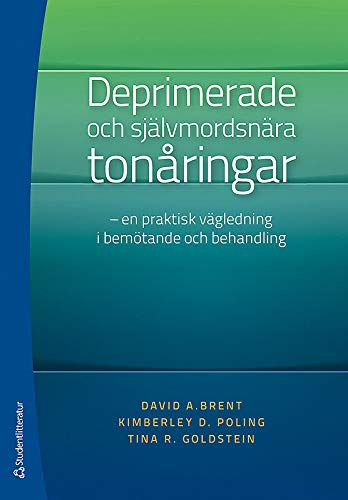 Deprimerade och självmordsnära tonåringar

– en praktisk vägledning i bemötande och behandling

DAVID A.BRENT
KIMBERLEY D. POLING
TINA R. GOLDSTEIN

Studentlitteratur